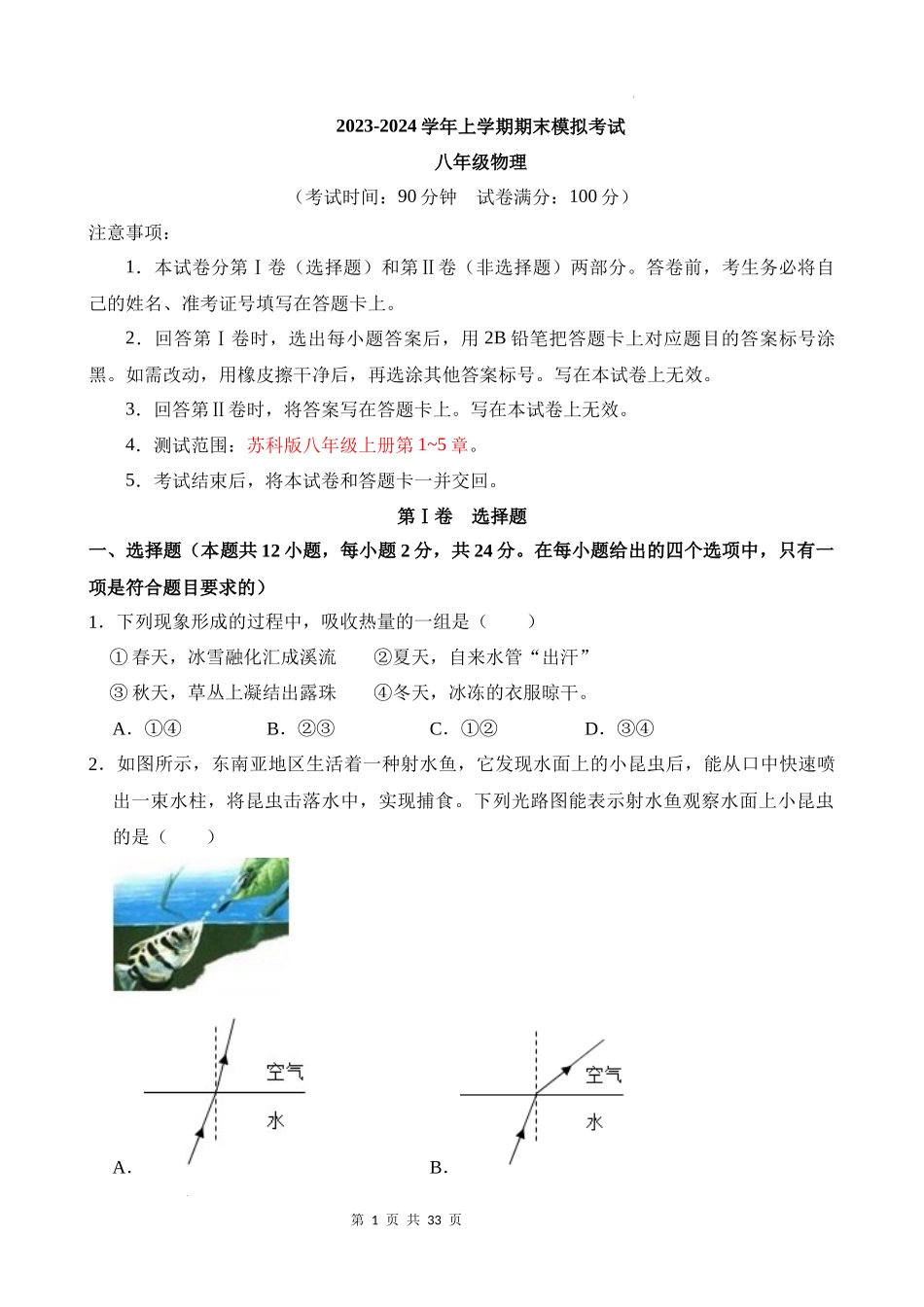 2023-2024 学年上学期期末模拟考试

八年级物理

（考试时间：90 分钟　试卷满分：100 分）

注意事项：

1．本试卷分第Ⅰ卷（选择题）和第Ⅱ卷（非选择题）两部分。答卷前，考生务必将自己的姓名、准考证号填写在答题卡上。

2．回答第Ⅰ卷时，选出每小题答案后，用 2B 铅笔把答题卡上对应题目的答案标号涂黑。如需改动，用橡皮擦干净后，再选涂其他答案标号。写在本试卷上无效。

3．回答第Ⅱ卷时，将答案写在答题卡上。写在本试卷上无效。

4．测试范围：苏科版八年级上册第 1~5 章。

5．考试结束后，将本试卷和答题卡一并交回。

第Ⅰ卷　选择题

一、选择题（本题共 12 小题，每小题 2 分，共 24 分。在每小题给出的四个选项中，只有一项是符合题目要求的）

1．下列现象形成的过程中，吸收热量的一组是（　　）

① 春天，冰雪融化汇成溪流　　②夏天，自来水管“出汗”

③ 秋天，草丛上凝结出露珠　　④冬天，冰冻的衣服晾干。

A．①④　　B．②③　　C．①②　　D．③④

2．如图所示，东南亚地区生活着一种射水鱼，它发现水面上的小昆虫后，能从口中快速喷出一束水柱，将昆虫击落水中，实现捕食。下列光路图能表示射水鱼观察水面上小昆虫的是（　　）

空气
水
A．

空气
水
B．

第 1 页 共 33 页